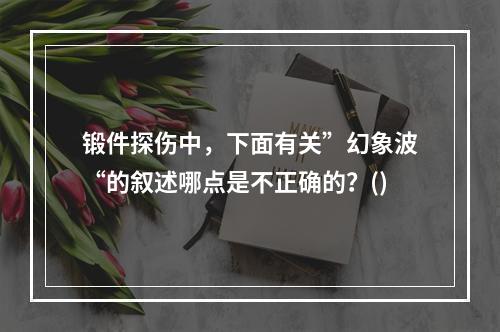 锻件探伤中，下面有关”幻象波“的叙述哪点是不正确的？()